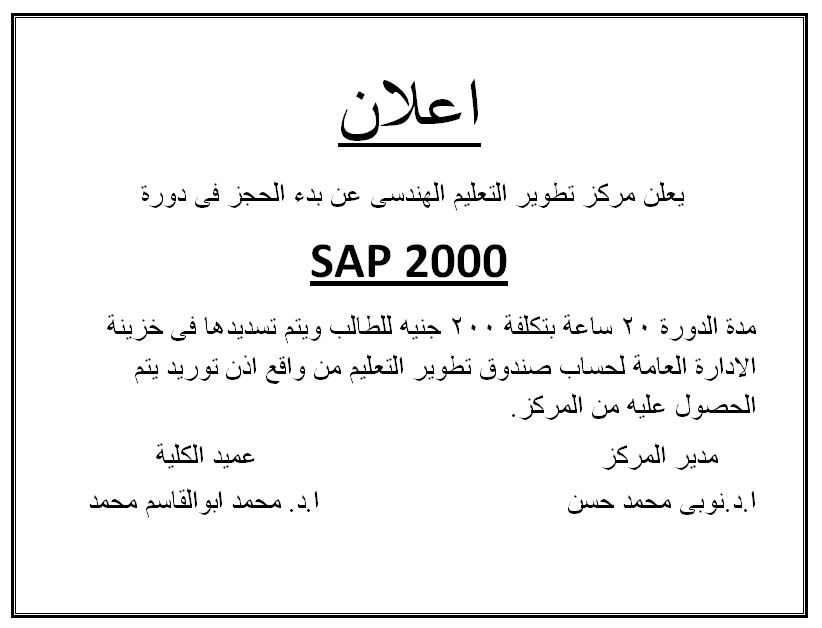 اعلان

يعلن مركز تطوير التعليم الهندسى عن بدء الحجز فى دورة

SAP 2000

مدة الدورة ٢٠ ساعة بتكلفة ٢٠٠ جنيه للطالب ويتم تسديدها فى خزينة الادارة العامة لحساب صندوق تطوير التعليم من واقع اذن توريد يتم الحصول عليه من المركز.

مدير المركز

ا.د.نوبى محمد حسن

عميد الكلية

ا.د. محمد ابوالقاسم محمد